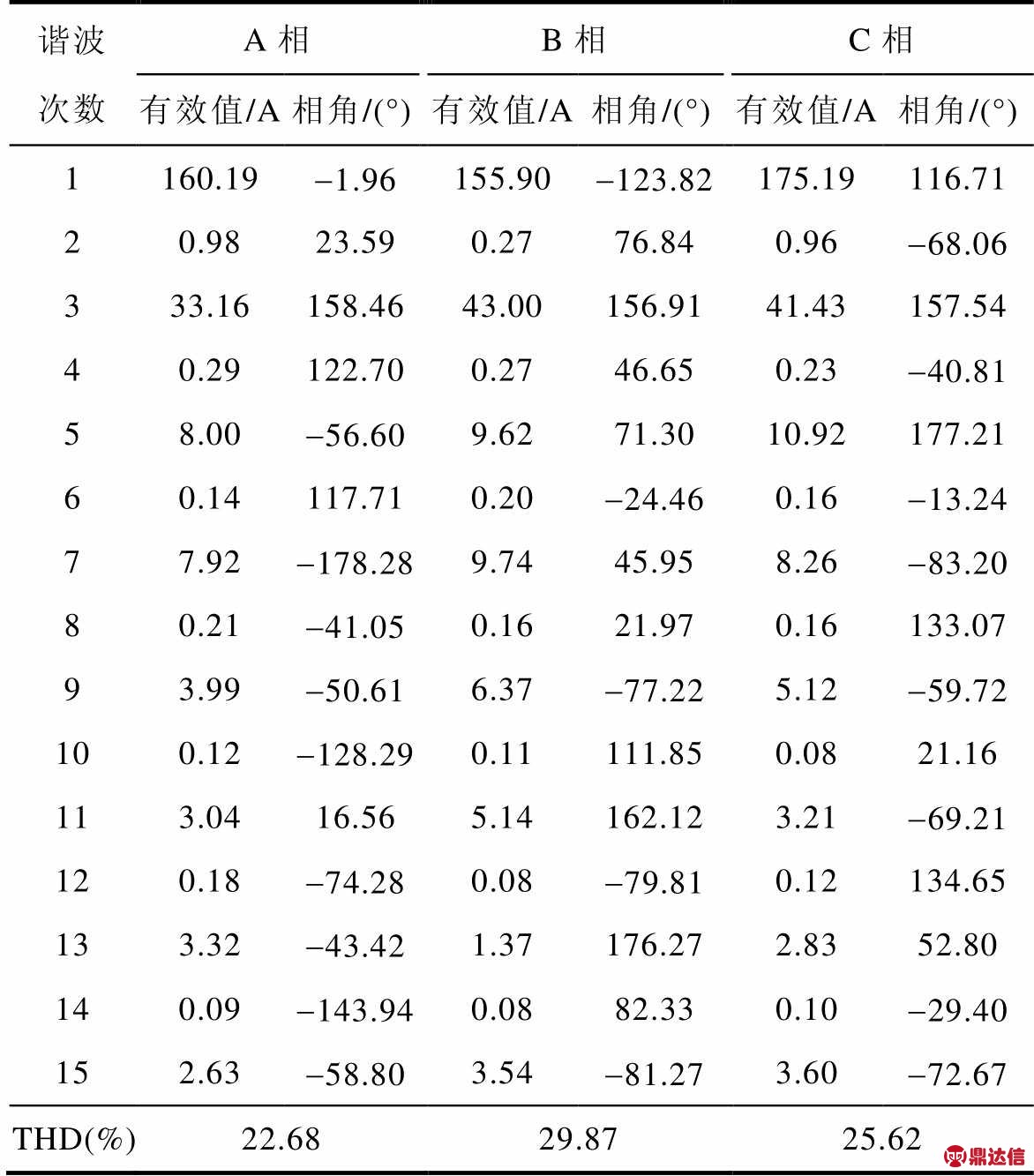 | 谐波次数 | A 相 有效值/A | A 相 相角/(°) | B 相 有效值/A | B 相 相角/(°) | C 相 有效值/A | C 相 相角/(°) |
|---|---|---|---|---|---|---|
| 1 | 160.19 | –1.96 | 155.90 | –123.82 | 175.19 | 116.71 |
| 2 | 0.98 | 23.59 | 0.27 | 76.84 | 0.96 | –68.06 |
| 3 | 33.16 | 158.46 | 43.00 | 156.91 | 41.43 | 157.54 |
| 4 | 0.29 | 122.70 | 0.27 | 46.65 | 0.23 | –40.81 |
| 5 | 8.00 | –56.60 | 9.62 | 71.30 | 10.92 | 177.21 |
| 6 | 0.14 | 117.71 | 0.20 | –24.46 | 0.16 | –13.24 |
| 7 | 7.92 | –178.28 | 9.74 | 45.95 | 8.26 | –83.20 |
| 8 | 0.21 | –41.05 | 0.16 | 21.97 | 0.16 | 133.07 |
| 9 | 3.99 | –50.61 | 6.37 | –77.22 | 5.12 | –59.72 |
| 10 | 0.12 | –128.29 | 0.11 | 111.85 | 0.08 | 21.16 |
| 11 | 3.04 | 16.56 | 5.14 | 162.12 | 3.21 | –69.21 |
| 12 | 0.18 | –74.28 | 0.08 | –79.81 | 0.12 | 134.65 |
| 13 | 3.32 | –43.42 | 1.37 | 176.27 | 2.83 | 52.80 |
| 14 | 0.09 | –143.94 | 0.08 | 82.33 | 0.10 | –29.40 |
| 15 | 2.63 | –58.80 | 3.54 | –81.27 | 3.60 | –72.67 |
| THD(%) | 22.68 | | 29.87 | | 25.62 | |

鼎达信